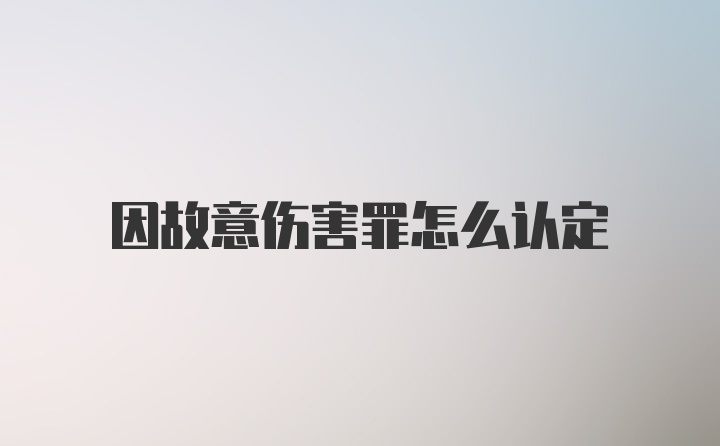 因故意伤害罪怎么认定